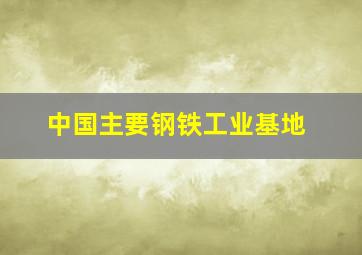 中国主要钢铁工业基地